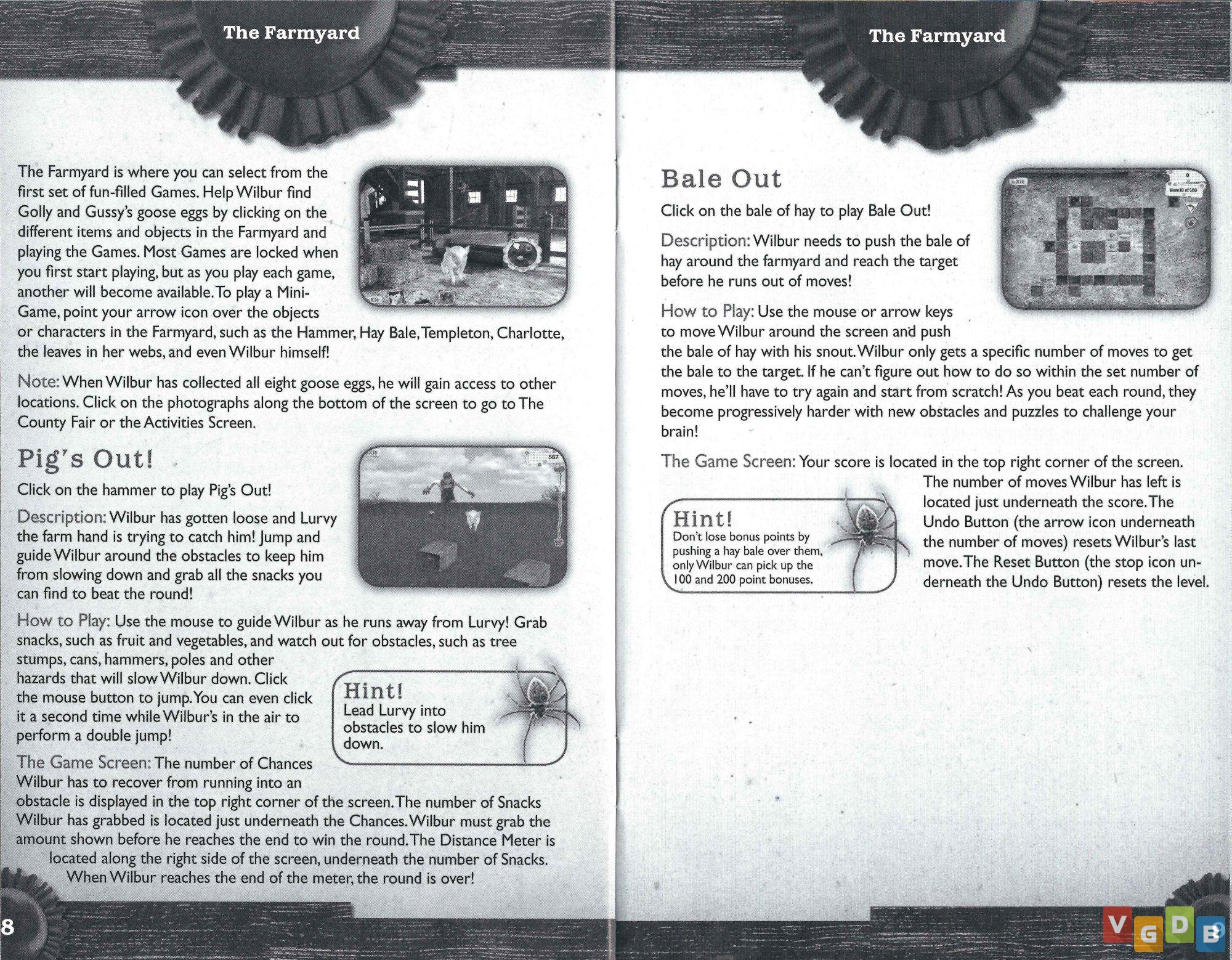 The Farmyard

The Farmyard is where you can select from the first set of fun-filled Games. Help Wilbur find Golly and Gussy's goose eggs by clicking on the different items and objects in the Farmyard and playing the Games. Most Games are locked when you first start playing, but as you play each game, another will become available. To play a Mini-Game, point your arrow icon over the objects or characters in the Farmyard, such as the Hammer, Hay Bale, Templeton, Charlotte, the leaves in her webs, and even Wilbur himself!

Note: When Wilbur has collected all eight goose eggs, he will gain access to other locations. Click on the photographs along the bottom of the screen to go to The County Fair or the Activities Screen.

Pig's Out!

Click on the hammer to play Pig's Out!

Description: Wilbur has gotten loose and Lurvy the farm hand is trying to catch him! Jump and guide Wilbur around the obstacles to keep him from slowing down and grab all the snacks you can find to beat the round!

How to Play: Use the mouse to guide Wilbur as he runs away from Lurvy! Grab snacks, such as fruit and vegetables, and watch out for obstacles, such as tree stumps, cans, hammers, poles and other hazards that will slow Wilbur down. Click the mouse button to jump. You can even click it a second time while Wilbur's in the air to perform a double jump!

Hint!
Lead Lurvy into obstacles to slow him down.

The Game Screen: The number of Chances Wilbur has to recover from running into an obstacle is displayed in the top right corner of the screen. The number of Snacks Wilbur has grabbed is located just underneath the Chances. Wilbur must grab the amount shown before he reaches the end to win the round. The Distance Meter is located along the right side of the screen, underneath the number of Snacks. When Wilbur reaches the end of the meter, the round is over!

8

The Farmyard

Bale Out

Click on the bale of hay to play Bale Out!

Description: Wilbur needs to push the bale of hay around the farmyard and reach the target before he runs out of moves!

How to Play: Use the mouse or arrow keys to move Wilbur around the screen and push the bale of hay with his snout. Wilbur only gets a specific number of moves to get the bale to the target. If he can't figure out how to do so within the set number of moves, he'll have to try again and start from scratch! As you beat each round, they become progressively harder with new obstacles and puzzles to challenge your brain!

The Game Screen: Your score is located in the top right corner of the screen. The number of moves Wilbur has left is located just underneath the score. The Undo Button (the arrow icon underneath the number of moves) resets Wilbur's last move. The Reset Button (the stop icon underneath the Undo Button) resets the level.

Hint!
Don't lose bonus points by pushing a hay bale over them, only Wilbur can pick up the 100 and 200 point bonuses.

VGDB